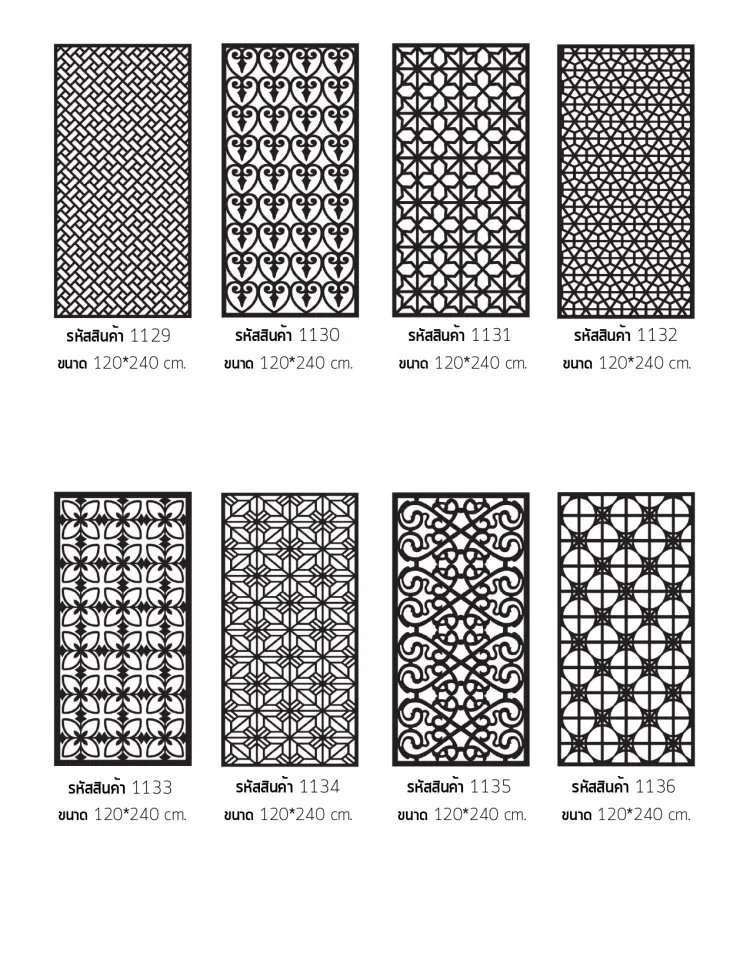 รหัสสินค้า 1129
ขนาด 120*240 cm.

รหัสสินค้า 1130
ขนาด 120*240 cm.

รหัสสินค้า 1131
ขนาด 120*240 cm.

รหัสสินค้า 1132
ขนาด 120*240 cm.

รหัสสินค้า 1133
ขนาด 120*240 cm.

รหัสสินค้า 1134
ขนาด 120*240 cm.

รหัสสินค้า 1135
ขนาด 120*240 cm.

รหัสสินค้า 1136
ขนาด 120*240 cm.